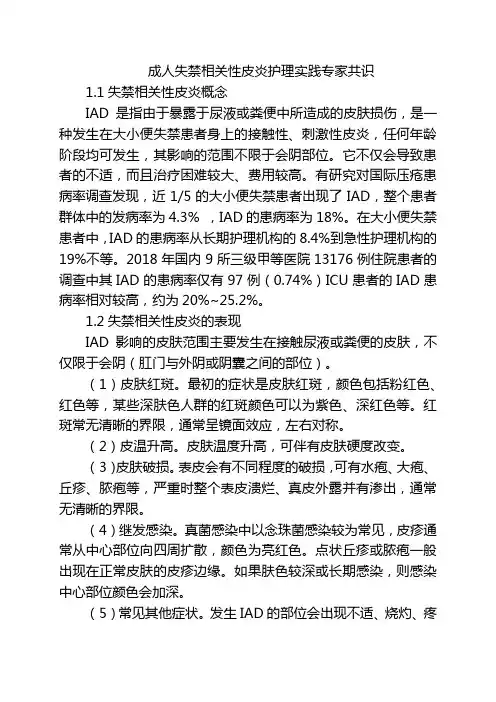 成人失禁相关性皮炎护理实践专家共识

1.1 失禁相关性皮炎概念

IAD 是指由于暴露于尿液或粪便中所造成的皮肤损伤，是一种发生在大小便失禁患者身上的接触性、刺激性皮炎，任何年龄阶段均可发生，其影响的范围不限于会阴部位。它不仅会导致患者的不适，而且治疗困难较大、费用较高。有研究对国际压疮患病率调查发现，近 1/5 的大小便失禁患者出现了 IAD，整个患者群体中的发病率为 4.3% ，IAD 的患病率为 18%。在大小便失禁患者中，IAD 的患病率从长期护理机构的 8.4%到急性护理机构的 19%不等。2018 年国内 9 所三级甲等医院 13176 例住院患者的调查中其 IAD 的患病率仅有 97 例（0.74%）ICU 患者的 IAD 患病率相对较高，约为 20%~25.2%。

1.2 失禁相关性皮炎的表现

IAD 影响的皮肤范围主要发生在接触尿液或粪便的皮肤，不仅限于会阴（肛门与外阴或阴囊之间的部位）。

（1）皮肤红斑。最初的症状是皮肤红斑，颜色包括粉红色、红色等，某些深肤色人群的红斑颜色可以为紫色、深红色等。红斑常无清晰的界限，通常呈镜面效应，左右对称。

（2）皮温升高。皮肤温度升高，可伴有皮肤硬度改变。

（3）皮肤破损。表皮会有不同程度的破损，可有水疱、大疱、丘疹、脓疱等，严重时整个表皮溃烂、真皮外露并有渗出，通常无清晰的界限。

（4）继发感染。真菌感染中以念珠菌感染较为常见，皮疹通常从中心部位向四周扩散，颜色为亮红色。点状丘疹或脓疱一般出现在正常皮肤的皮疹边缘。如果肤色较深或长期感染，则感染中心部位颜色会加深。

（5）常见其他症状。发生 IAD 的部位会出现不适、烧灼、疼